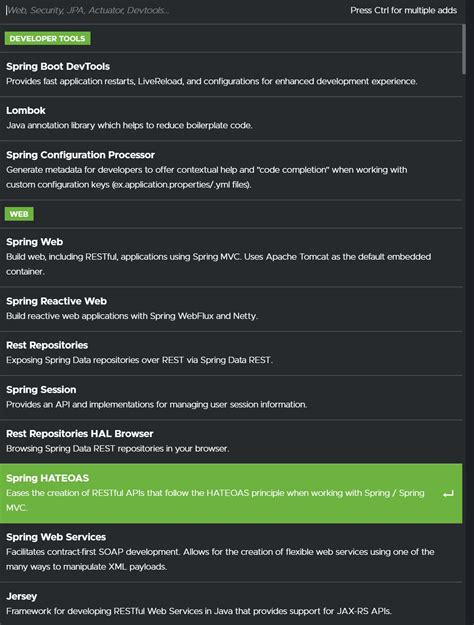 Web, Security, JPA, Actuator, Devtools...

Press Ctrl for multiple adds

DEVELOPER TOOLS

Spring Boot DevTools
Provides fast application restarts, LiveReload, and configurations for enhanced development experience.

Lombok
Java annotation library which helps to reduce boilerplate code.

Spring Configuration Processor
Generate metadata for developers to offer contextual help and "code completion" when working with custom configuration keys (ex.application.properties/.yml files).

WEB

Spring Web
Build web, including RESTful, applications using Spring MVC. Uses Apache Tomcat as the default embedded container.

Spring Reactive Web
Build reactive web applications with Spring WebFlux and Netty.

Rest Repositories
Exposing Spring Data repositories over REST via Spring Data REST.

Spring Session
Provides an API and implementations for managing user session information.

Rest Repositories HAL Browser
Browsing Spring Data REST repositories in your browser.

Spring HATEOAS
Eases the creation of RESTful APIs that follow the HATEOAS principle when working with Spring / Spring MVC.

Spring Web Services
Facilitates contract-first SOAP development. Allows for the creation of flexible web services using one of the many ways to manipulate XML payloads.

Jersey
Framework for developing RESTful Web Services in Java that provides support for JAX-RS APIs.